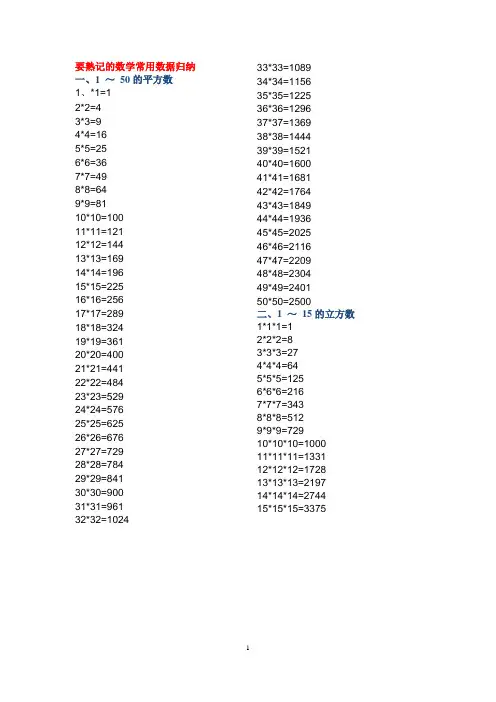 要熟记的数学常用数据归纳

一、1 ～ 50 的平方数

1、*1=1
2*2=4
3*3=9
4*4=16
5*5=25
6*6=36
7*7=49
8*8=64
9*9=81
10*10=100
11*11=121
12*12=144
13*13=169
14*14=196
15*15=225
16*16=256
17*17=289
18*18=324
19*19=361
20*20=400
21*21=441
22*22=484
23*23=529
24*24=576
25*25=625
26*26=676
27*27=729
28*28=784
29*29=841
30*30=900
31*31=961
32*32=1024
33*33=1089
34*34=1156
35*35=1225
36*36=1296
37*37=1369
38*38=1444
39*39=1521
40*40=1600
41*41=1681
42*42=1764
43*43=1849
44*44=1936
45*45=2025
46*46=2116
47*47=2209
48*48=2304
49*49=2401
50*50=2500

二、1 ～ 15 的立方数

1*1*1=1
2*2*2=8
3*3*3=27
4*4*4=64
5*5*5=125
6*6*6=216
7*7*7=343
8*8*8=512
9*9*9=729
10*10*10=1000
11*11*11=1331
12*12*12=1728
13*13*13=2197
14*14*14=2744
15*15*15=3375

1